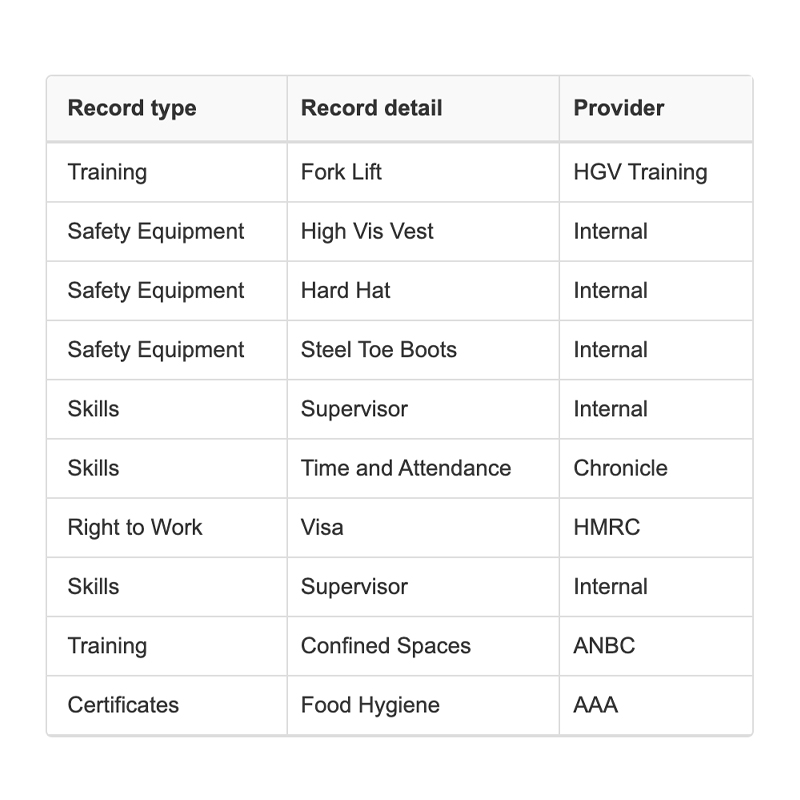 | Record type | Record detail | Provider |
|---|---|---|
| Training | Fork Lift | HGV Training |
| Safety Equipment | High Vis Vest | Internal |
| Safety Equipment | Hard Hat | Internal |
| Safety Equipment | Steel Toe Boots | Internal |
| Skills | Supervisor | Internal |
| Skills | Time and Attendance | Chronicle |
| Right to Work | Visa | HMRC |
| Skills | Supervisor | Internal |
| Training | Confined Spaces | ANBC |
| Certificates | Food Hygiene | AAA |